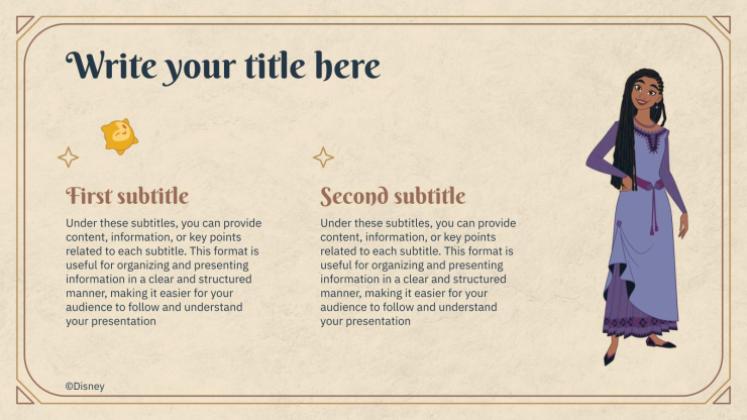 Write your title here

First subtitle

Under these subtitles, you can provide content, information, or key points related to each subtitle. This format is useful for organizing and presenting information in a clear and structured manner, making it easier for your audience to follow and understand your presentation

Second subtitle

Under these subtitles, you can provide content, information, or key points related to each subtitle. This format is useful for organizing and presenting information in a clear and structured manner, making it easier for your audience to follow and understand your presentation

©Disney